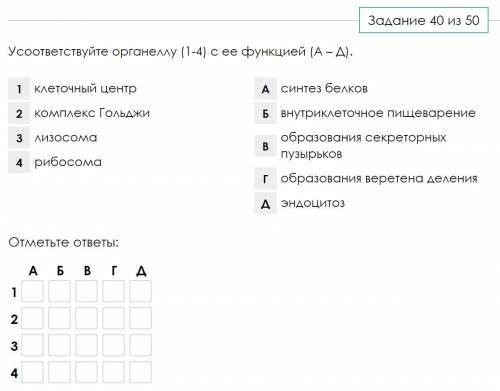 Задание 40 из 50

Усоответствуйте органеллу (1-4) с ее функцией (А – Д).

1 клеточный центр
2 комплекс Гольджи
3 лизосома
4 рибосома

А синтез белков
Б внутриклеточное пищеварение
В образования секреторных пузырьков
Г образования веретена деления
Д эндоцитоз

Отметьте ответы:

|   | А | Б | В | Г | Д |
|---|---|---|---|---|---|
| 1 |   |   |   |   |   |
| 2 |   |   |   |   |   |
| 3 |   |   |   |   |   |
| 4 |   |   |   |   |   |